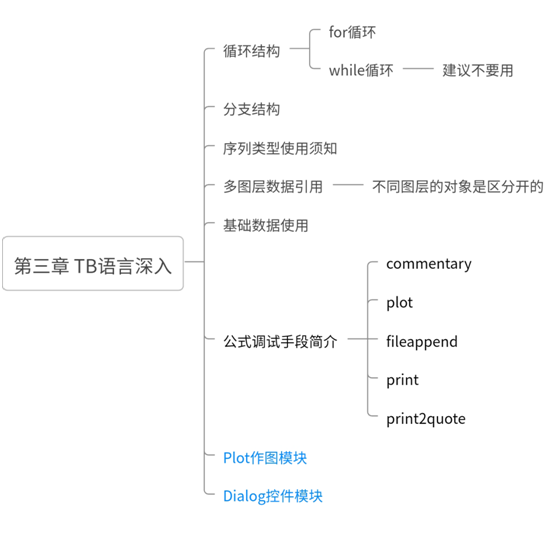 第三章 TB语言深入

循环结构

for循环

while循环

建议不要用

分支结构

序列类型使用须知

多图层数据引用

不同图层的对象是区分开的

基础数据使用

公式调试手段简介

commentary

plot

fileappend

print

print2quote

Plot作图模块

Dialog控件模块